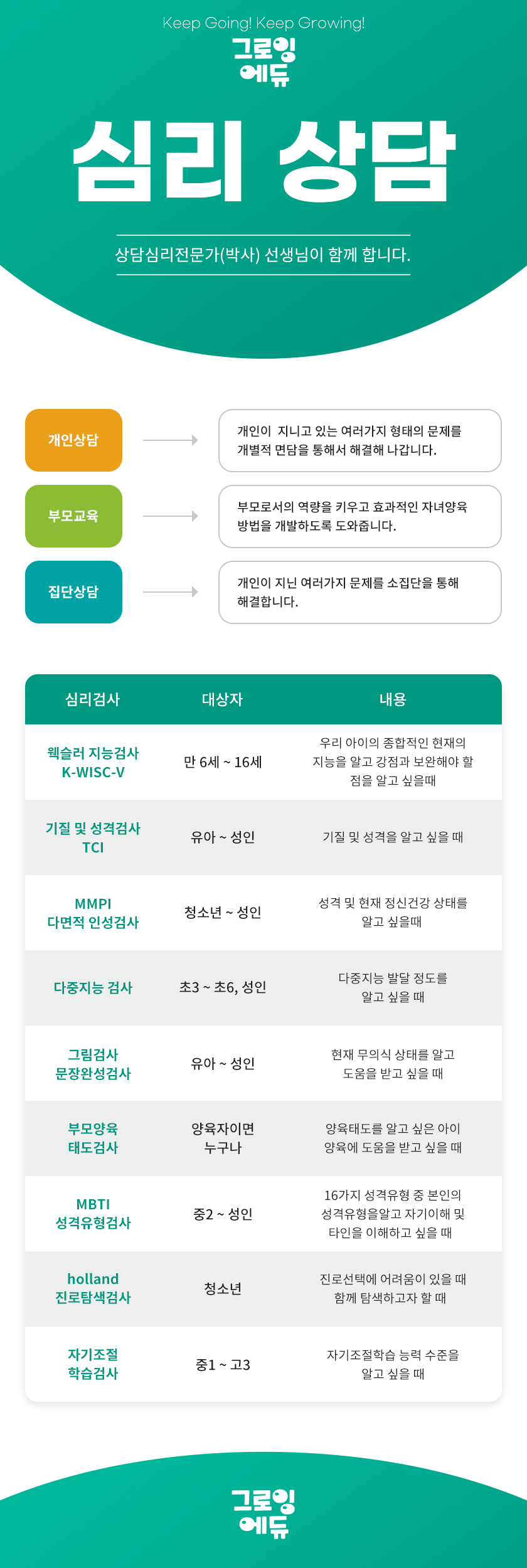 Keep Going! Keep Growing!

그로잉
에듀

심리 상담

상담심리전문가(박사) 선생님이 함께 합니다.

개인상담

개인이 지니고 있는 여러가지 형태의 문제를 개별적 면담을 통해서 해결해 나갑니다.

부모교육

부모로서의 역량을 키우고 효과적인 자녀양육 방법을 개발하도록 도와줍니다.

집단상담

개인이 지닌 여러가지 문제를 소집단을 통해 해결합니다.

| 심리검사 | 대상자 | 내용 |
|---|---|---|
| 웩슬러 지능검사 K-WISC-V | 만 6세 ~ 16세 | 우리 아이의 종합적인 현재의 지능을 알고 강점과 보완해야 할 점을 알고 싶을때 |
| 기질 및 성격검사 TCI | 유아 ~ 성인 | 기질 및 성격을 알고 싶을 때 |
| MMPI 다면적 인성검사 | 청소년 ~ 성인 | 성격 및 현재 정신건강 상태를 알고 싶을때 |
| 다중지능 검사 | 초3 ~ 초6, 성인 | 다중지능 발달 정도를 알고 싶을 때 |
| 그림검사 문장완성검사 | 유아 ~ 성인 | 현재 무의식 상태를 알고 도움을 받고 싶을 때 |
| 부모양육 태도검사 | 양육자이면 누구나 | 양육태도를 알고 싶은 아이 양육에 도움을 받고 싶을 때 |
| MBTI 성격유형검사 | 중2 ~ 성인 | 16가지 성격유형 중 본인의 성격유형을알고 자기이해 및 타인을 이해하고 싶을 때 |
| holland 진로탐색검사 | 청소년 | 진로선택에 어려움이 있을 때 함께 탐색하고자 할 때 |
| 자기조절 학습검사 | 중1 ~ 고3 | 자기조절학습 능력 수준을 알고 싶을 때 |

그로잉
에듀